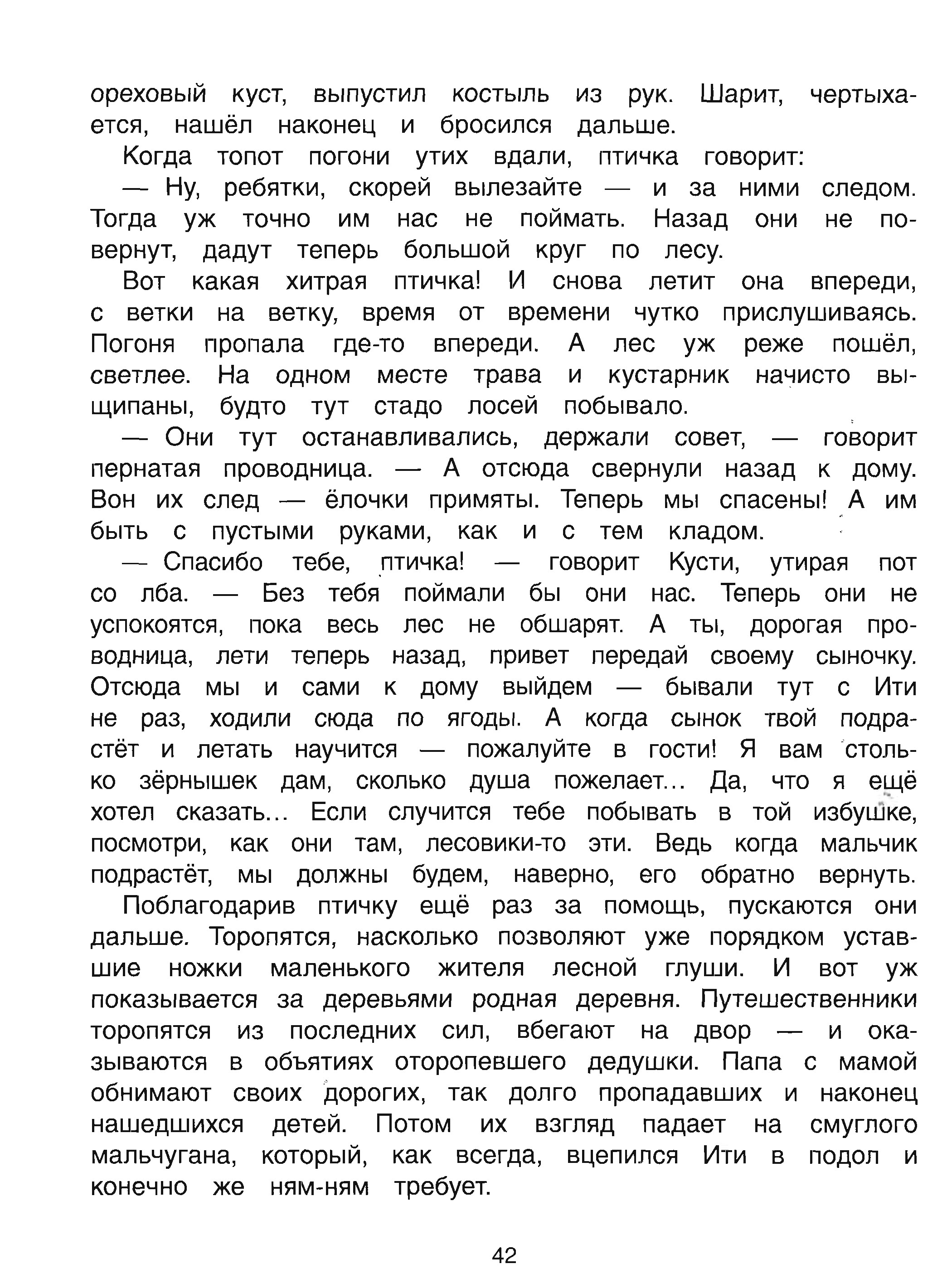 ореховый куст, выпустил костыль из рук. Шарит, чертыхается, нашёл наконец и бросился дальше.

Когда топот погони утих вдали, птичка говорит:

— Ну, ребятки, скорей вылезайте — и за ними следом. Тогда уж точно им нас не поймать. Назад они не повернут, дадут теперь большой круг по лесу.

Вот какая хитрая птичка! И снова летит она впереди, с ветки на ветку, время от времени чутко прислушиваясь. Погоня пропала где-то впереди. А лес уж реже пошёл, светлее. На одном месте трава и кустарник начисто выщипаны, будто тут стадо лосей побывало.

— Они тут останавливались, держали совет, — говорит пернатая проводница. — А отсюда свернули назад к дому. Вон их след — ёлочки примяты. Теперь мы спасены! А им быть с пустыми руками, как и с тем кладом.

— Спасибо тебе, птичка! — говорит Кусти, утирая пот со лба. — Без тебя поймали бы они нас. Теперь они не успокоятся, пока весь лес не обшарят. А ты, дорогая проводница, лети теперь назад, привет передай своему сыночку. Отсюда мы и сами к дому выйдем — бывали тут с Ити не раз, ходили сюда по ягоды. А когда сынок твой подрастёт и летать научится — пожалуйте в гости! Я вам столько зёрнышек дам, сколько душа пожелает... Да, что я ещё хотел сказать... Если случится тебе побывать в той избушке, посмотри, как они там, лесовики-то эти. Ведь когда мальчик подрастёт, мы должны будем, наверно, его обратно вернуть.

Поблагодарив птичку ещё раз за помощь, пускаются они дальше. Торопятся, насколько позволяют уже порядком уставшие ножки маленького жителя лесной глуши. И вот уж показывается за деревьями родная деревня. Путешественники торопятся из последних сил, вбегают на двор — и оказываются в объятиях оторопевшего дедушки. Папа с мамой обнимают своих дорогих, так долго пропадавших и наконец нашедшихся детей. Потом их взгляд падает на смуглого мальчугана, который, как всегда, вцепился Ити в подол и конечно же ням-ням требует.

42